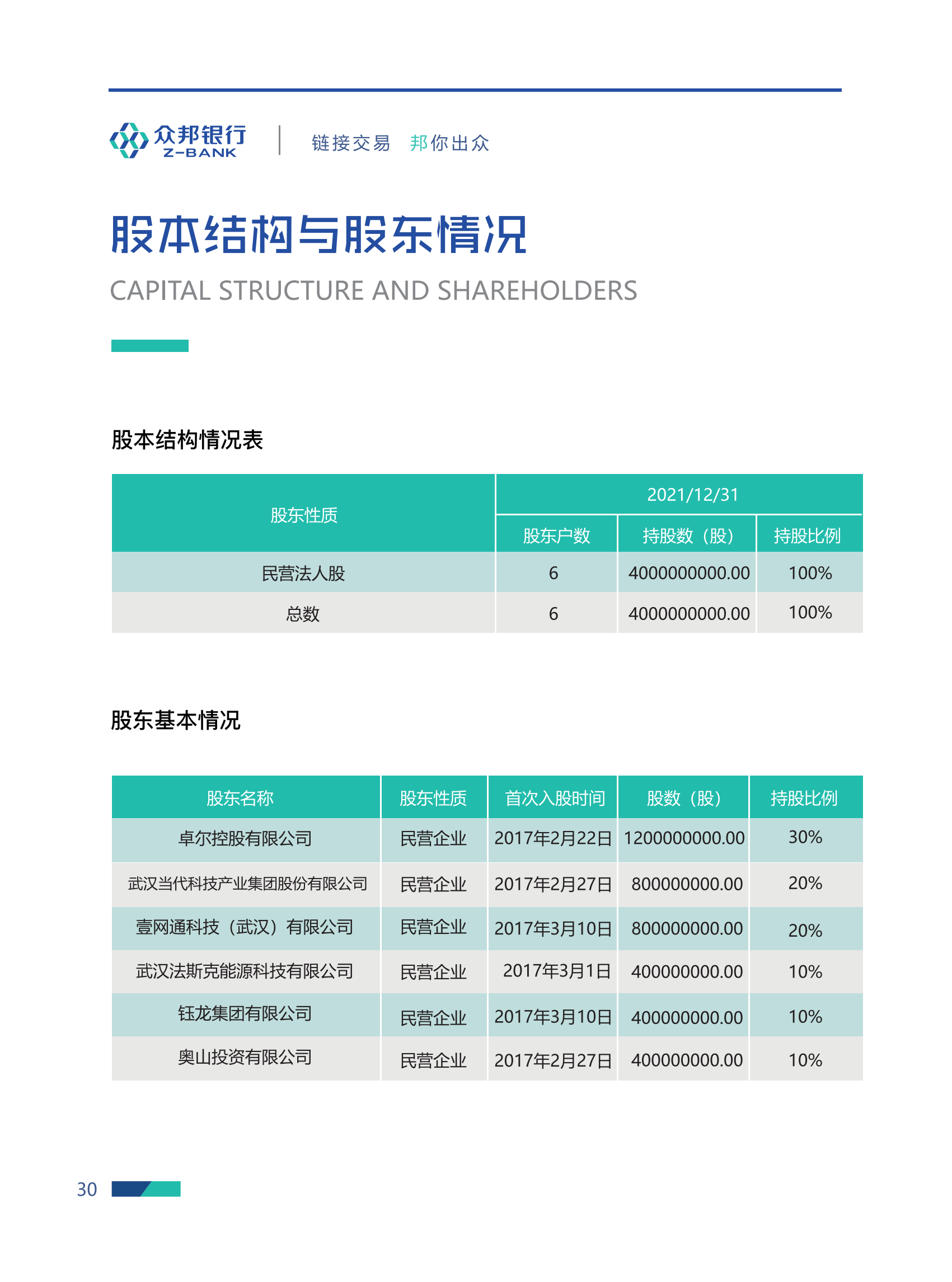 众邦银行
Z-BANK

链接交易 邦你出众

股本结构与股东情况
CAPITAL STRUCTURE AND SHAREHOLDERS

股本结构情况表

| 股东性质 | 2021/12/31 | | |
|---|---|---|---|
| | 股东户数 | 持股数（股） | 持股比例 |
| 民营法人股 | 6 | 4000000000.00 | 100% |
| 总数 | 6 | 4000000000.00 | 100% |

股东基本情况

| 股东名称 | 股东性质 | 首次入股时间 | 股数（股） | 持股比例 |
|---|---|---|---|---|
| 卓尔控股有限公司 | 民营企业 | 2017年2月22日 | 1200000000.00 | 30% |
| 武汉当代科技产业集团股份有限公司 | 民营企业 | 2017年2月27日 | 800000000.00 | 20% |
| 壹网通科技（武汉）有限公司 | 民营企业 | 2017年3月10日 | 800000000.00 | 20% |
| 武汉法斯克能源科技有限公司 | 民营企业 | 2017年3月1日 | 400000000.00 | 10% |
| 钰龙集团有限公司 | 民营企业 | 2017年3月10日 | 400000000.00 | 10% |
| 奥山投资有限公司 | 民营企业 | 2017年2月27日 | 400000000.00 | 10% |

30